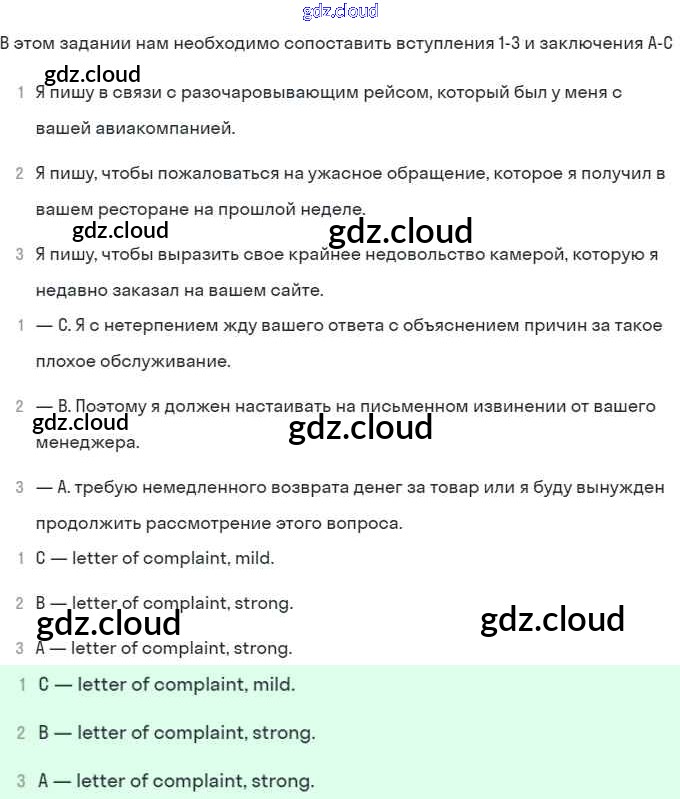 gdz.cloud

В этом задании нам необходимо сопоставить вступления 1-3 и заключения A-C

gdz.cloud

1 Я пишу в связи с разочаровывающим рейсом, который был у меня с вашей авиакомпанией.

2 Я пишу, чтобы пожаловаться на ужасное обращение, которое я получил в вашем ресторане на прошлой неделе.

gdz.cloud gdz.cloud

3 Я пишу, чтобы выразить свое крайнее недовольство камерой, которую я недавно заказал на вашем сайте.

1 — C. Я с нетерпением жду вашего ответа с объяснением причин за такое плохое обслуживание.

2 — B. Поэтому я должен настаивать на письменном извинении от вашего менеджера.

gdz.cloud gdz.cloud

3 — A. требую немедленного возврата денег за товар или я буду вынужден продолжить рассмотрение этого вопроса.

1 C — letter of complaint, mild.

2 B — letter of complaint, strong.

gdz.cloud gdz.cloud

3 A — letter of complaint, strong.

1 C — letter of complaint, mild.

2 B — letter of complaint, strong.

3 A — letter of complaint, strong.